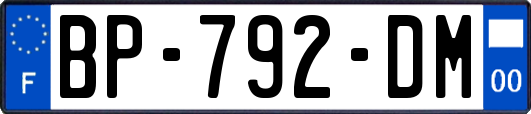 F
BP-792-DM
00